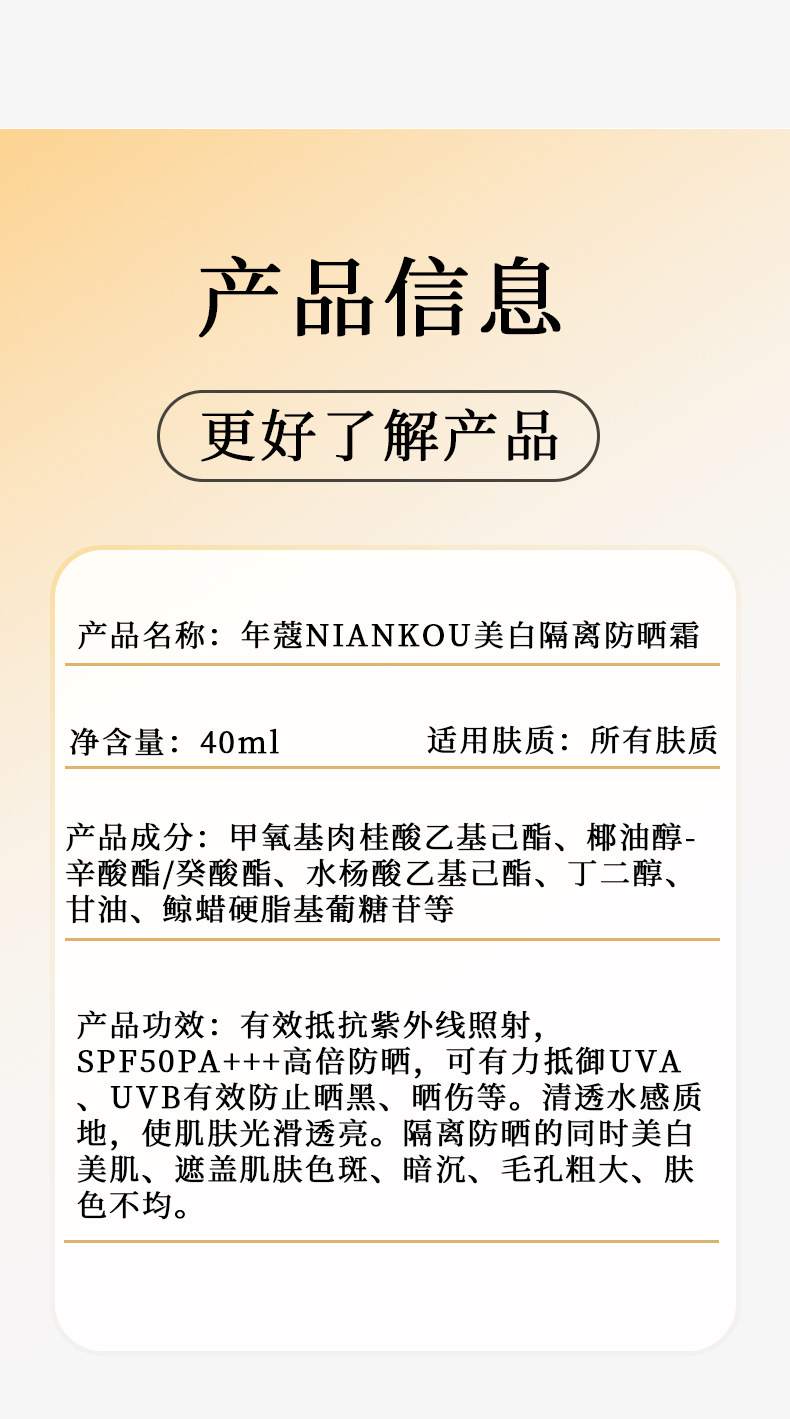 产品信息

更好了解产品

产品名称：年蔻NIANKOU美白隔离防晒霜

净含量：40ml

适用肤质：所有肤质

产品成分：甲氧基肉桂酸乙基己酯、椰油醇-辛酸酯/癸酸酯、水杨酸乙基己酯、丁二醇、甘油、鲸蜡硬脂基葡糖苷等

产品功效：有效抵抗紫外线照射，SPF50PA+++高倍防晒，可有力抵御UVA、UVB有效防止晒黑、晒伤等。清透水感质地，使肌肤光滑透亮。隔离防晒的同时美白美肌、遮盖肌肤色斑、暗沉、毛孔粗大、肤色不均。